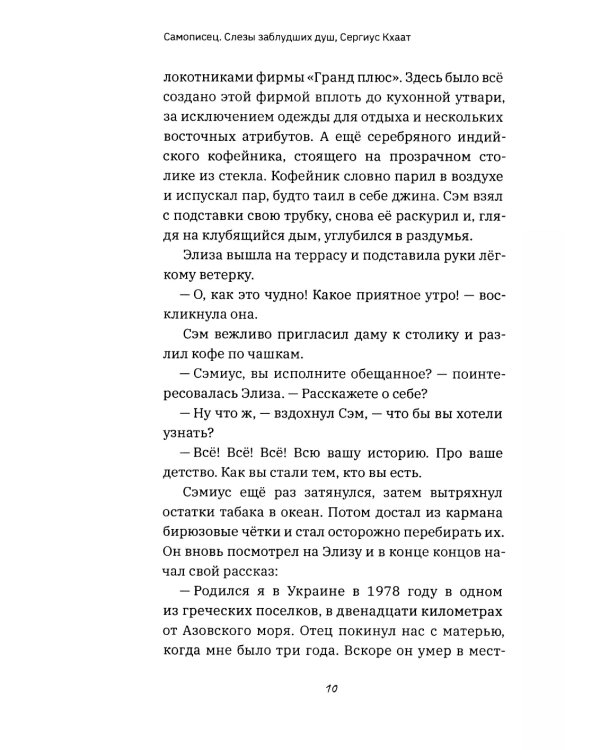 Самописец. Слезы заблудших душ, Сергиус Кхаат

локотниками фирмы «Гранд плюс». Здесь было всё создано этой фирмой вплоть до кухонной утвари, за исключением одежды для отдыха и нескольких восточных атрибутов. А ещё серебряного индийского кофейника, стоящего на прозрачном столике из стекла. Кофейник словно парил в воздухе и испускал пар, будто таил в себе джина. Сэм взял с подставки свою трубку, снова её раскурил и, глядя на клубящийся дым, углубился в раздумья.

Элиза вышла на террасу и подставила руки лёгкому ветерку.

— О, как это чудно! Какое приятное утро! — воскликнула она.

Сэм вежливо пригласил даму к столику и разлил кофе по чашкам.

— Сэмиус, вы исполните обещанное? — поинтересовалась Элиза. — Расскажете о себе?

— Ну что ж, — вздохнул Сэм, — что бы вы хотели узнать?

— Всё! Всё! Всё! Всю вашу историю. Про ваше детство. Как вы стали тем, кто вы есть.

Сэмиус ещё раз затянулся, затем вытряхнул остатки табака в океан. Потом достал из кармана бирюзовые чётки и стал осторожно перебирать их. Он вновь посмотрел на Элизу и в конце концов начал свой рассказ:

— Родился я в Украине в 1978 году в одном из греческих поселков, в двенадцати километрах от Азовского моря. Отец покинул нас с матерью, когда мне было три года. Вскоре он умер в мест-

10